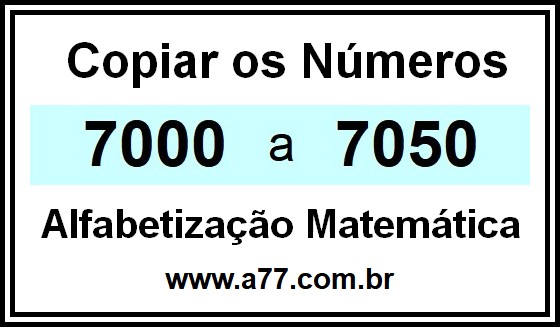 Copiar os Números

7000 a 7050

Alfabetização Matemática

www.a77.com.br